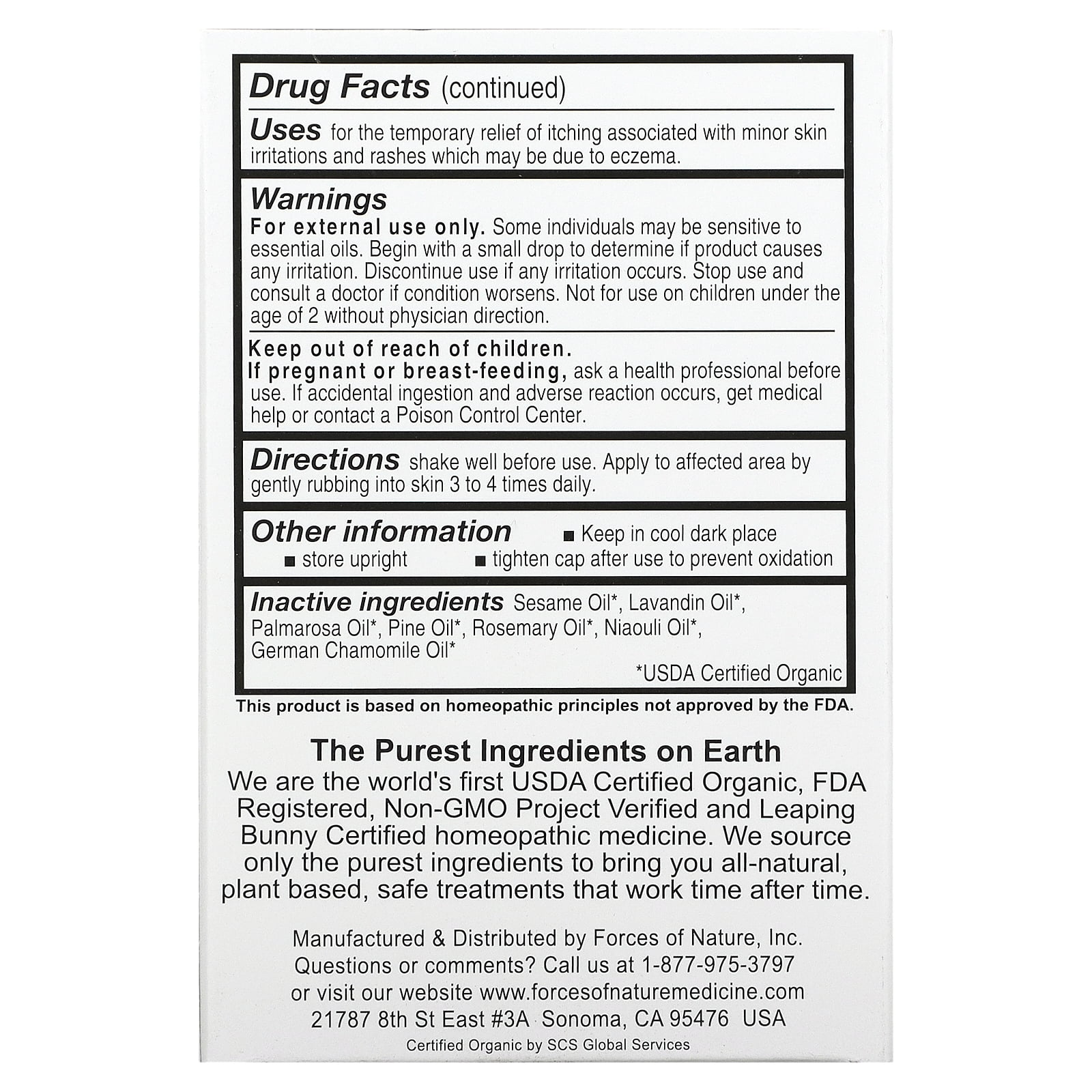 Drug Facts (continued)

Uses for the temporary relief of itching associated with minor skin irritations and rashes which may be due to eczema.

Warnings
For external use only. Some individuals may be sensitive to essential oils. Begin with a small drop to determine if product causes any irritation. Discontinue use if any irritation occurs. Stop use and consult a doctor if condition worsens. Not for use on children under the age of 2 without physician direction.

Keep out of reach of children.
If pregnant or breast-feeding, ask a health professional before use. If accidental ingestion and adverse reaction occurs, get medical help or contact a Poison Control Center.

Directions shake well before use. Apply to affected area by gently rubbing into skin 3 to 4 times daily.

Other information ■ Keep in cool dark place
■ store upright ■ tighten cap after use to prevent oxidation

Inactive ingredients Sesame Oil*, Lavandin Oil*, Palmarosa Oil*, Pine Oil*, Rosemary Oil*, Niaouli Oil*, German Chamomile Oil*
*USDA Certified Organic

This product is based on homeopathic principles not approved by the FDA.

The Purest Ingredients on Earth
We are the world's first USDA Certified Organic, FDA Registered, Non-GMO Project Verified and Leaping Bunny Certified homeopathic medicine. We source only the purest ingredients to bring you all-natural, plant based, safe treatments that work time after time.

Manufactured & Distributed by Forces of Nature, Inc.
Questions or comments? Call us at 1-877-975-3797
or visit our website www.forcesofnaturemedicine.com
21787 8th St East #3A Sonoma, CA 95476 USA
Certified Organic by SCS Global Services